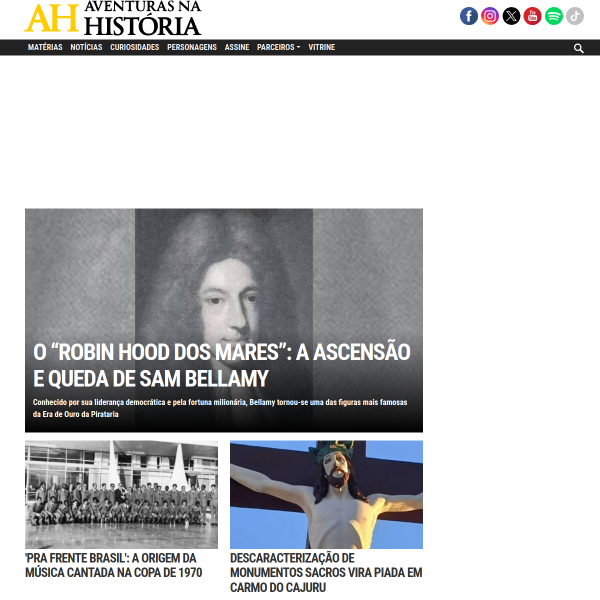 AH AVENTURAS NA HISTÓRIA

MATÉRIAS NOTÍCIAS CURIOSIDADES PERSONAGENS ASSINE PARCEIROS VITRINE

O “ROBIN HOOD DOS MARES”: A ASCENSÃO E QUEDA DE SAM BELLAMY

Conhecido por sua liderança democrática e pela fortuna milionária, Bellamy tornou-se uma das figuras mais famosas da Era de Ouro da Pirataria

'PRA FRENTE BRASIL': A ORIGEM DA MÚSICA CANTADA NA COPA DE 1970

DESCARACTERIZAÇÃO DE MONUMENTOS SACROS VIRA PIADA EM CARMO DO CAJURU